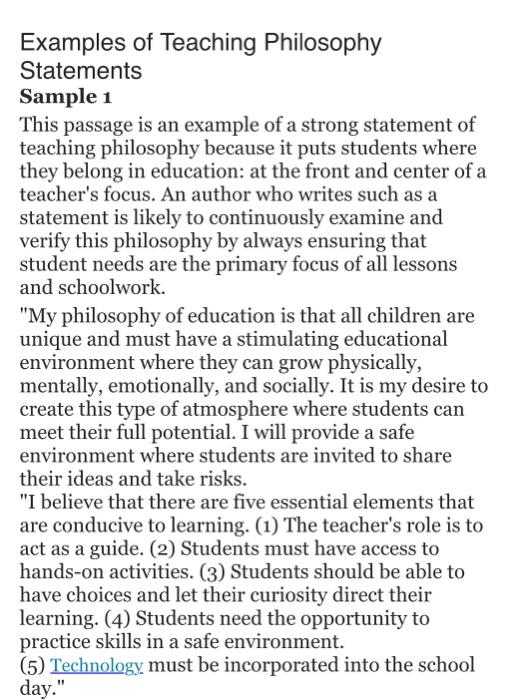 Examples of Teaching Philosophy Statements

Sample 1

This passage is an example of a strong statement of teaching philosophy because it puts students where they belong in education: at the front and center of a teacher's focus. An author who writes such as a statement is likely to continuously examine and verify this philosophy by always ensuring that student needs are the primary focus of all lessons and schoolwork.

"My philosophy of education is that all children are unique and must have a stimulating educational environment where they can grow physically, mentally, emotionally, and socially. It is my desire to create this type of atmosphere where students can meet their full potential. I will provide a safe environment where students are invited to share their ideas and take risks.

"I believe that there are five essential elements that are conducive to learning. (1) The teacher's role is to act as a guide. (2) Students must have access to hands-on activities. (3) Students should be able to have choices and let their curiosity direct their learning. (4) Students need the opportunity to practice skills in a safe environment.

(5) Technology must be incorporated into the school day."